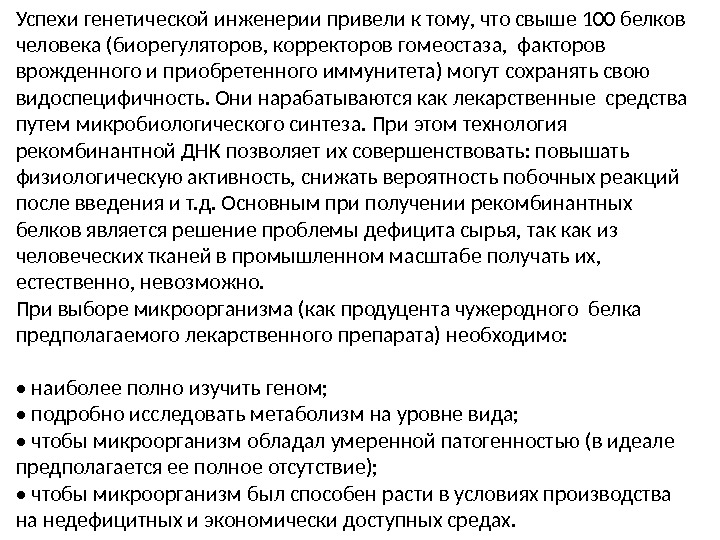 Успехи генетической инженерии привели к тому, что свыше 100 белков человека (биорегуляторов, корректоров гомеостаза, факторов врожденного и приобретенного иммунитета) могут сохранять свою видоспецифичность. Они нарабатываются как лекарственные средства путем микробиологического синтеза. При этом технология рекомбинантной ДНК позволяет их совершенствовать: повышать физиологическую активность, снижать вероятность побочных реакций после введения и т.д. Основным при получении рекомбинантных белков является решение проблемы дефицита сырья, так как из человеческих тканей в промышленном масштабе получать их, естественно, невозможно.
При выборе микроорганизма (как продуцента чужеродного белка предполагаемого лекарственного препарата) необходимо:

• наиболее полно изучить геном;
• подробно исследовать метаболизм на уровне вида;
• чтобы микроорганизм обладал умеренной патогенностью (в идеале предполагается ее полное отсутствие);
• чтобы микроорганизм был способен расти в условиях производства на недефицитных и экономически доступных средах.